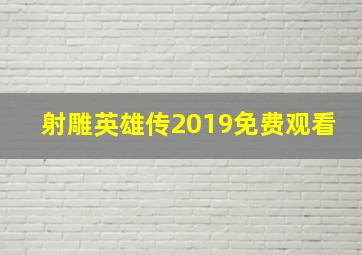 射雕英雄传2019免费观看